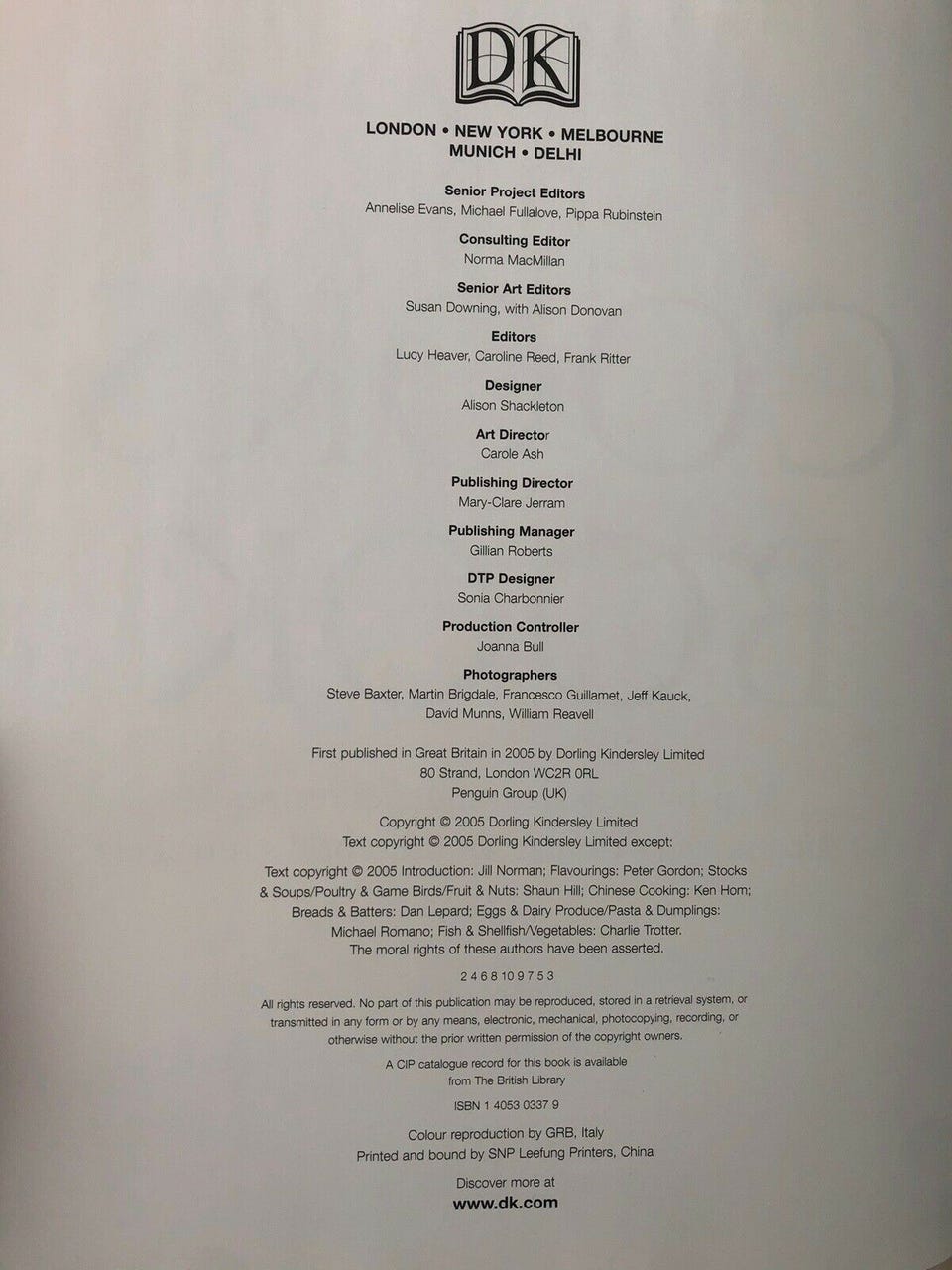 DK

LONDON • NEW YORK • MELBOURNE
MUNICH • DELHI

Senior Project Editors
Annelise Evans, Michael Fullalove, Pippa Rubinstein

Consulting Editor
Norma MacMillan

Senior Art Editors
Susan Downing, with Alison Donovan

Editors
Lucy Heaver, Caroline Reed, Frank Ritter

Designer
Alison Shackleton

Art Director
Carole Ash

Publishing Director
Mary-Clare Jerram

Publishing Manager
Gillian Roberts

DTP Designer
Sonia Charbonnier

Production Controller
Joanna Bull

Photographers
Steve Baxter, Martin Brigdale, Francesco Guillamet, Jeff Kauck,
David Munns, William Reavell

First published in Great Britain in 2005 by Dorling Kindersley Limited
80 Strand, London WC2R 0RL
Penguin Group (UK)

Copyright © 2005 Dorling Kindersley Limited
Text copyright © 2005 Dorling Kindersley Limited except:

Text copyright © 2005 Introduction: Jill Norman; Flavourings: Peter Gordon; Stocks & Soups/Poultry & Game Birds/Fruit & Nuts: Shaun Hill; Chinese Cooking: Ken Hom; Breads & Batters: Dan Lepard; Eggs & Dairy Produce/Pasta & Dumplings: Michael Romano; Fish & Shellfish/Vegetables: Charlie Trotter. The moral rights of these authors have been asserted.

2 4 6 8 10 9 7 5 3

All rights reserved. No part of this publication may be reproduced, stored in a retrieval system, or transmitted in any form or by any means, electronic, mechanical, photocopying, recording, or otherwise without the prior written permission of the copyright owners.

A CIP catalogue record for this book is available
from The British Library

ISBN 1 4053 0337 9

Colour reproduction by GRB, Italy
Printed and bound by SNP Leefung Printers, China

Discover more at
www.dk.com